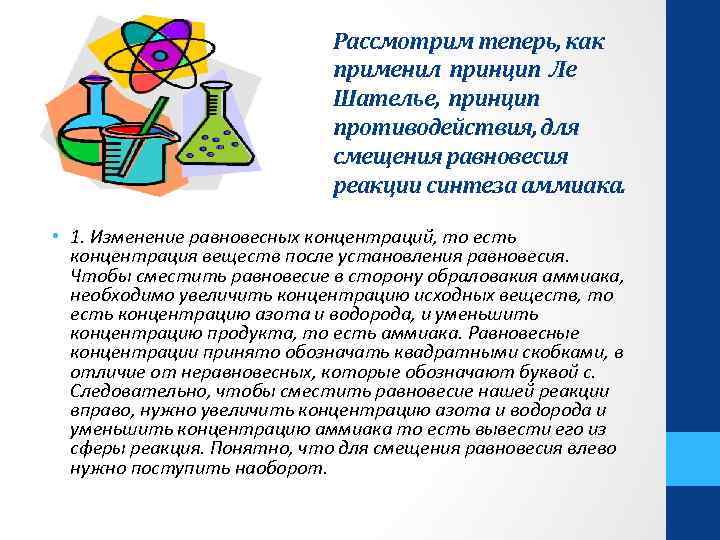 Рассмотрим теперь, как применил принцип Ле Шателье, принцип противодействия, для смещения равновесия реакции синтеза аммиака.

• 1. Изменение равновесных концентраций, то есть концентрация веществ после установления равновесия. Чтобы сместить равновесие в сторону обраловакия аммиака, необходимо увеличить концентрацию исходных веществ, то есть концентрацию азота и водорода, и уменьшить концентрацию продукта, то есть аммиака. Равновесные концентрации принято обозначать квадратными скобками, в отличие от неравновесных, которые обозначают буквой с. Следовательно, чтобы сместить равновесие нашей реакции вправо, нужно увеличить концентрацию азота и водорода и уменьшить концентрацию аммиака то есть вывести его из сферы реакция. Понятно, что для смещения равновесия влево нужно поступить наоборот.